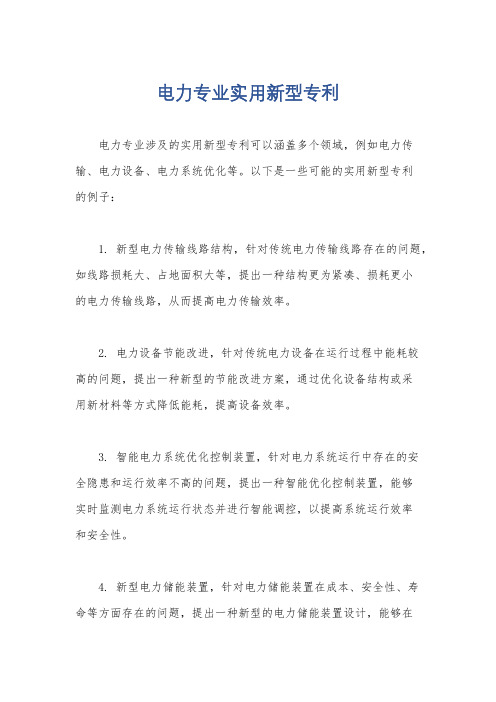 电力专业实用新型专利

电力专业涉及的实用新型专利可以涵盖多个领域，例如电力传输、电力设备、电力系统优化等。以下是一些可能的实用新型专利的例子：

1. 新型电力传输线路结构，针对传统电力传输线路存在的问题，如线路损耗大、占地面积大等，提出一种结构更为紧凑、损耗更小的电力传输线路，从而提高电力传输效率。

2. 电力设备节能改进，针对传统电力设备在运行过程中能耗较高的问题，提出一种新型的节能改进方案，通过优化设备结构或采用新材料等方式降低能耗，提高设备效率。

3. 智能电力系统优化控制装置，针对电力系统运行中存在的安全隐患和运行效率不高的问题，提出一种智能优化控制装置，能够实时监测电力系统运行状态并进行智能调控，以提高系统运行效率和安全性。

4. 新型电力储能装置，针对电力储能装置在成本、安全性、寿命等方面存在的问题，提出一种新型的电力储能装置设计，能够在